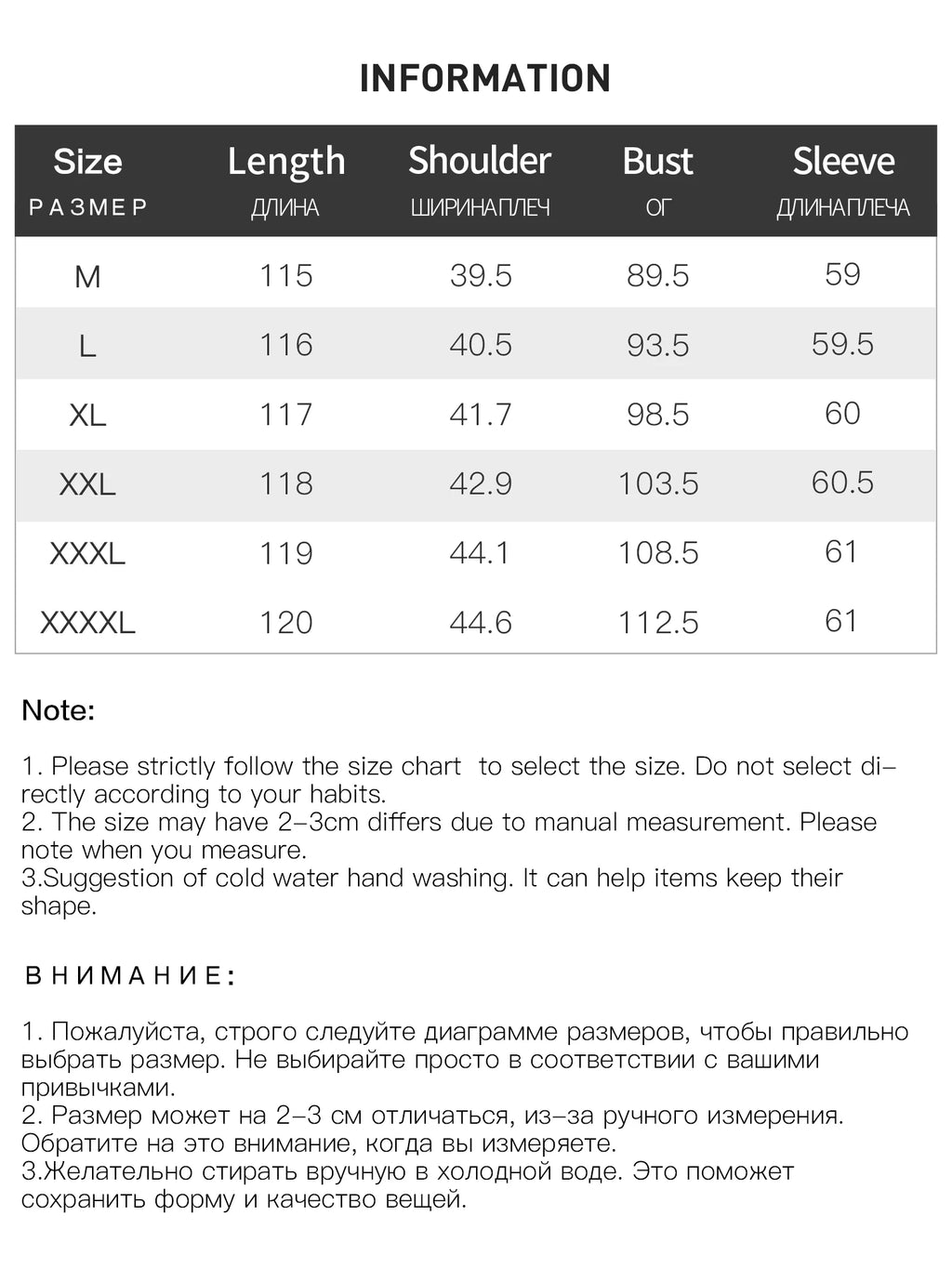 INFORMATION

| Size РАЗМЕР | Length ДЛИНА | Shoulder ШИРИНАПЛЕЧ | Bust ОГ | Sleeve ДЛИНАПЛЕЧА |
|---|---|---|---|---|
| M | 115 | 39.5 | 89.5 | 59 |
| L | 116 | 40.5 | 93.5 | 59.5 |
| XL | 117 | 41.7 | 98.5 | 60 |
| XXL | 118 | 42.9 | 103.5 | 60.5 |
| XXXL | 119 | 44.1 | 108.5 | 61 |
| XXXXL | 120 | 44.6 | 112.5 | 61 |

Note:

1. Please strictly follow the size chart to select the size. Do not select directly according to your habits.
2. The size may have 2-3cm differs due to manual measurement. Please note when you measure.
3.Suggestion of cold water hand washing. It can help items keep their shape.

ВНИМАНИЕ:

1. Пожалуйста, строго следуйте диаграмме размеров, чтобы правильно выбрать размер. Не выбирайте просто в соответствии с вашими привычками.
2. Размер может на 2-3 см отличаться, из-за ручного измерения. Обратите на это внимание, когда вы измеряете.
3.Желательно стирать вручную в холодной воде. Это поможет сохранить форму и качество вещей.